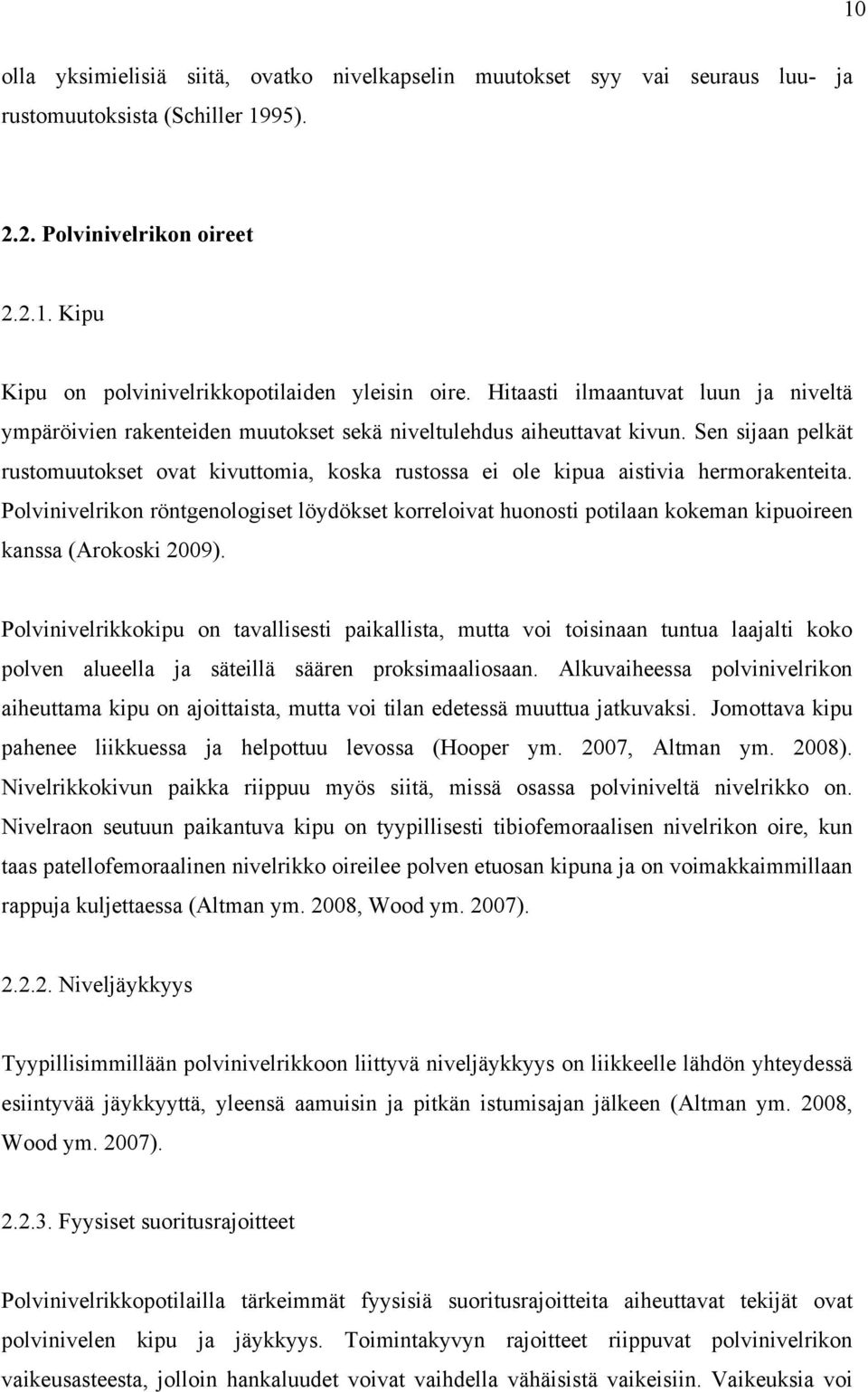 10

olla yksimielisiä siitä, ovatko nivelkapselin muutokset syy vai seuraus luu- ja rustomuutoksista (Schiller 1995).

2.2. Polvinivelrikon oireet

2.2.1. Kipu

Kipu on polvinivelrikkopotilaiden yleisin oire. Hitaasti ilmaantuvat luun ja niveltä ympäröivien rakenteiden muutokset sekä niveltulehdus aiheuttavat kivun. Sen sijaan pelkät rustomuutokset ovat kivuttomia, koska rustossa ei ole kipua aistivia hermorakenteita. Polvinivelrikon röntgenologiset löydökset korreloivat huonosti potilaan kokeman kipuoireen kanssa (Arokoski 2009).

Polvinivelrikkokipu on tavallisesti paikallista, mutta voi toisinaan tuntua laajalti koko polven alueella ja säteillä säären proksimaaliosaan. Alkuvaiheessa polvinivelrikon aiheuttama kipu on ajoittaista, mutta voi tilan edetessä muuttua jatkuvaksi. Jomottava kipu pahenee liikkuessa ja helpottuu levossa (Hooper ym. 2007, Altman ym. 2008). Nivelrikkokivun paikka riippuu myös siitä, missä osassa polviniveltä nivelrikko on. Nivelraon seutuun paikantuva kipu on tyypillisesti tibiofemoraalisen nivelrikon oire, kun taas patellofemoraalinen nivelrikko oireilee polven etuosan kipuna ja on voimakkaimmillaan rappuja kuljettaessa (Altman ym. 2008, Wood ym. 2007).

2.2.2. Niveljäykkyys

Tyypillisimmillään polvinivelrikkoon liittyvä niveljäykkyys on liikkeelle lähdön yhteydessä esiintyvää jäykkyyttä, yleensä aamuisin ja pitkän istumisajan jälkeen (Altman ym. 2008, Wood ym. 2007).

2.2.3. Fyysiset suoritusrajoitteet

Polvinivelrikkopotilailla tärkeimmät fyysisiä suoritusrajoitteita aiheuttavat tekijät ovat polvinivelen kipu ja jäykkyys. Toimintakyvyn rajoitteet riippuvat polvinivelrikon vaikeusasteesta, jolloin hankaluudet voivat vaihdella vähäisistä vaikeisiin. Vaikeuksia voi